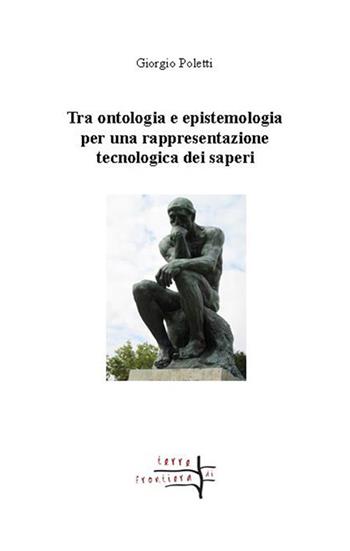 Giorgio Poletti

Tra ontologia e epistemologia per una rappresentazione tecnologica dei saperi

terre di frontiera